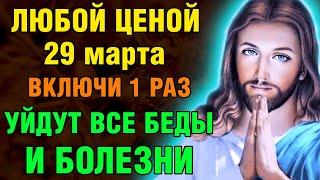 ЛЮБОЙ ЦЕНОЙ
29 марта
ВКЛЮЧИ 1 РАЗ
УЙДУТ ВСЕ БЕДЫ
И БОЛЕЗНИ